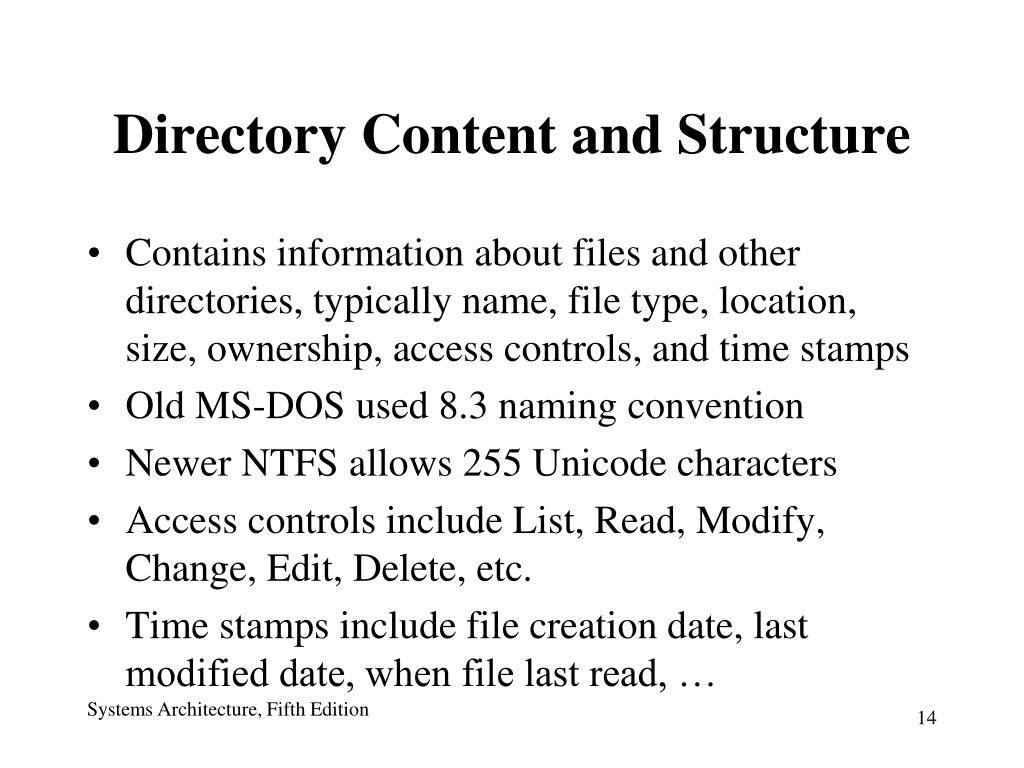 Directory Content and Structure

• Contains information about files and other directories, typically name, file type, location, size, ownership, access controls, and time stamps
• Old MS-DOS used 8.3 naming convention
• Newer NTFS allows 255 Unicode characters
• Access controls include List, Read, Modify, Change, Edit, Delete, etc.
• Time stamps include file creation date, last modified date, when file last read, …

Systems Architecture, Fifth Edition

14